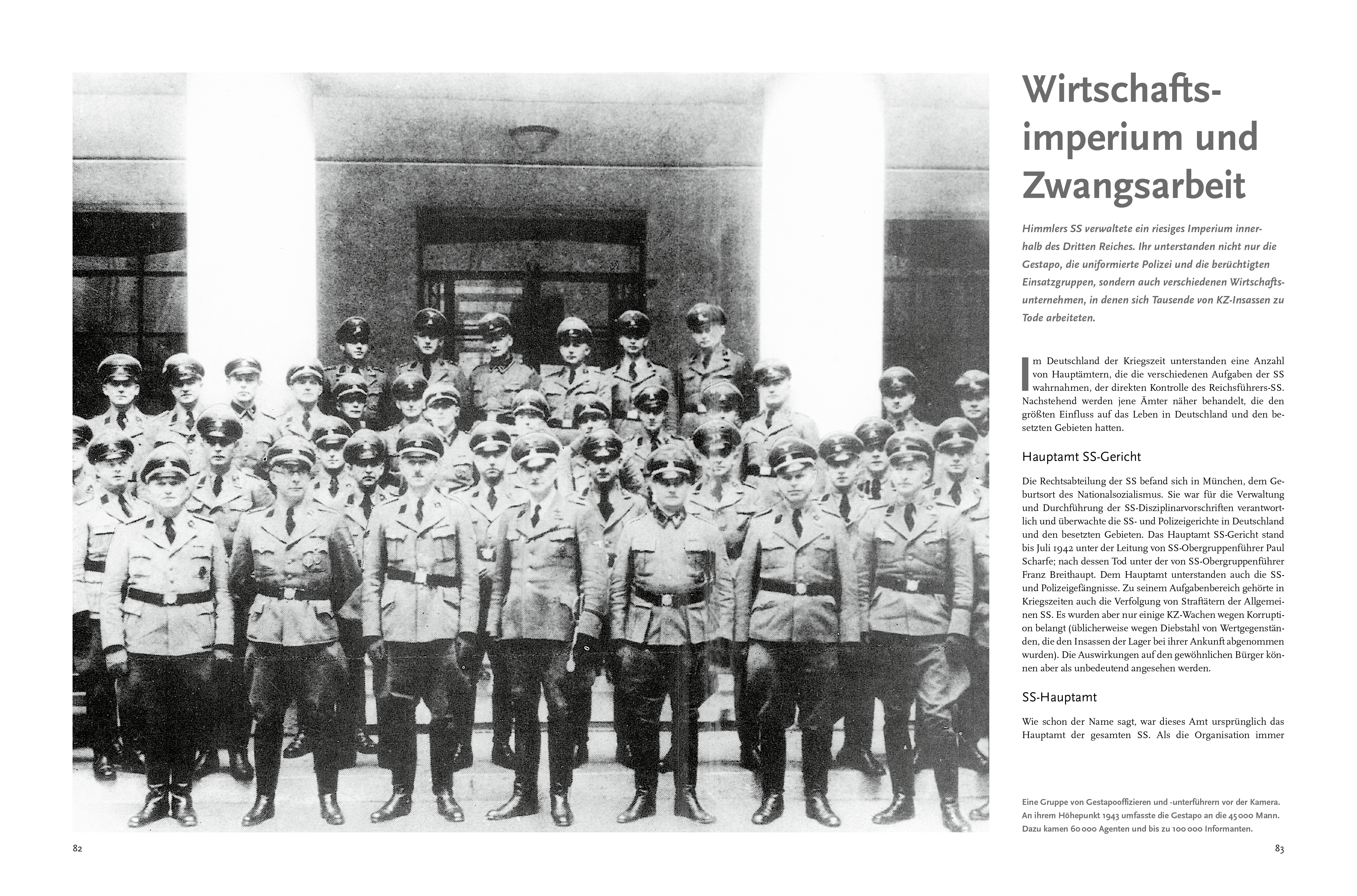 Wirtschaftsimperium und Zwangsarbeit

Himmlers SS verwaltete ein riesiges Imperium innerhalb des Dritten Reiches. Ihr unterstanden nicht nur die Gestapo, die uniformierte Polizei und die berüchtigten Einsatzgruppen, sondern auch verschiedenen Wirtschaftsunternehmen, in denen sich Tausende von KZ-Insassen zu Tode arbeiteten.

Im Deutschland der Kriegszeit unterstanden eine Anzahl von Hauptämtern, die die verschiedenen Aufgaben der SS wahrnahmen, der direkten Kontrolle des Reichsführers-SS. Nachstehend werden jene Ämter näher behandelt, die den größten Einfluss auf das Leben in Deutschland und den besetzten Gebieten hatten.

Hauptamt SS-Gericht

Die Rechtsabteilung der SS befand sich in München, dem Geburtsort des Nationalsozialismus. Sie war für die Verwaltung und Durchführung der SS-Disziplinarvorschriften verantwortlich und überwachte die SS- und Polizeigerichte in Deutschland und den besetzten Gebieten. Das Hauptamt SS-Gericht stand bis Juli 1942 unter der Leitung von SS-Obergruppenführer Paul Scharfe; nach dessen Tod unter der von SS-Obergruppenführer Franz Breithaupt. Dem Hauptamt unterstanden auch die SS- und Polizeigefängnisse. Zu seinem Aufgabenbereich gehörte in Kriegszeiten auch die Verfolgung von Straftätern der Allgemeinen SS. Es wurden aber nur einige KZ-Wachen wegen Korruption belangt (üblicherweise wegen Diebstahl von Wertgegenständen, die den Insassen der Lager bei ihrer Ankunft abgenommen wurden). Die Auswirkungen auf den gewöhnlichen Bürger können aber als unbedeutend angesehen werden.

SS-Hauptamt

Wie schon der Name sagt, war dieses Amt ursprünglich das Hauptamt der gesamten SS. Als die Organisation immer

Eine Gruppe von Gestapooffizieren und -unterführern vor der Kamera. An ihrem Höhepunkt 1943 umfasste die Gestapo an die 45 000 Mann. Dazu kamen 60 000 Agenten und bis zu 100 000 Informanten.

82

83